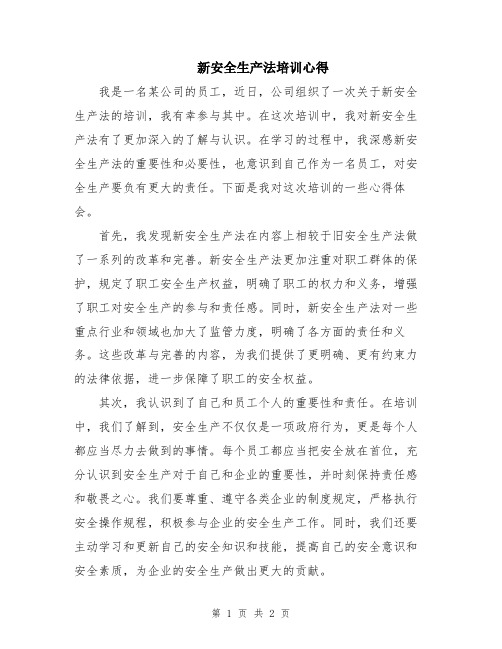 新安全生产法培训心得

我是一名某公司的员工，近日，公司组织了一次关于新安全生产法的培训，我有幸参与其中。在这次培训中，我对新安全生产法有了更加深入的了解与认识。在学习的过程中，我深感新安全生产法的重要性和必要性，也意识到自己作为一名员工，对安全生产要负有更大的责任。下面是我对这次培训的一些心得体会。

首先，我发现新安全生产法在内容上相较于旧安全生产法做了一系列的改革和完善。新安全生产法更加注重对职工群体的保护，规定了职工安全生产权益，明确了职工的权力和义务，增强了职工对安全生产的参与和责任感。同时，新安全生产法对一些重点行业和领域也加大了监管力度，明确了各方面的责任和义务。这些改革与完善的内容，为我们提供了更明确、更有约束力的法律依据，进一步保障了职工的安全权益。

其次，我认识到了自己和员工个人的重要性和责任。在培训中，我们了解到，安全生产不仅仅是一项政府行为，更是每个人都应当尽力去做到的事情。每个员工都应当把安全放在首位，充分认识到安全生产对于自己和企业的重要性，并时刻保持责任感和敬畏之心。我们要尊重、遵守各类企业的制度规定，严格执行安全操作规程，积极参与企业的安全生产工作。同时，我们还要主动学习和更新自己的安全知识和技能，提高自己的安全意识和安全素质，为企业的安全生产做出更大的贡献。

第 1 页 共 2 页